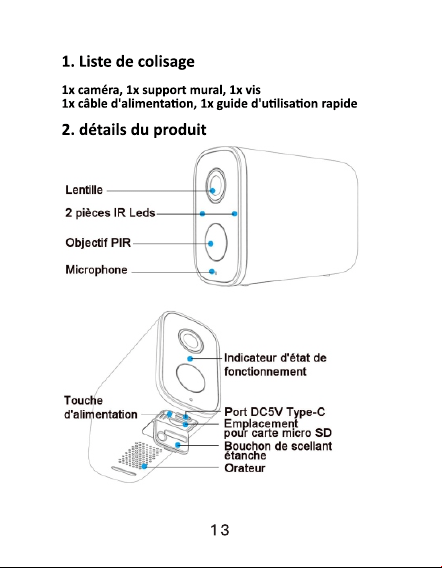 1. Liste de colisage

1x caméra, 1x support mural, 1x vis
1x câble d'alimentation, 1x guide d'utilisation rapide

2. détails du produit

Lentille

2 pièces IR Leds

Objectif PIR

Microphone

Indicateur d'état de fonctionnement

Touche d'alimentation

Port DC5V Type-C

Emplacement pour carte micro SD

Bouchon de scellant étanche

Orateur

13